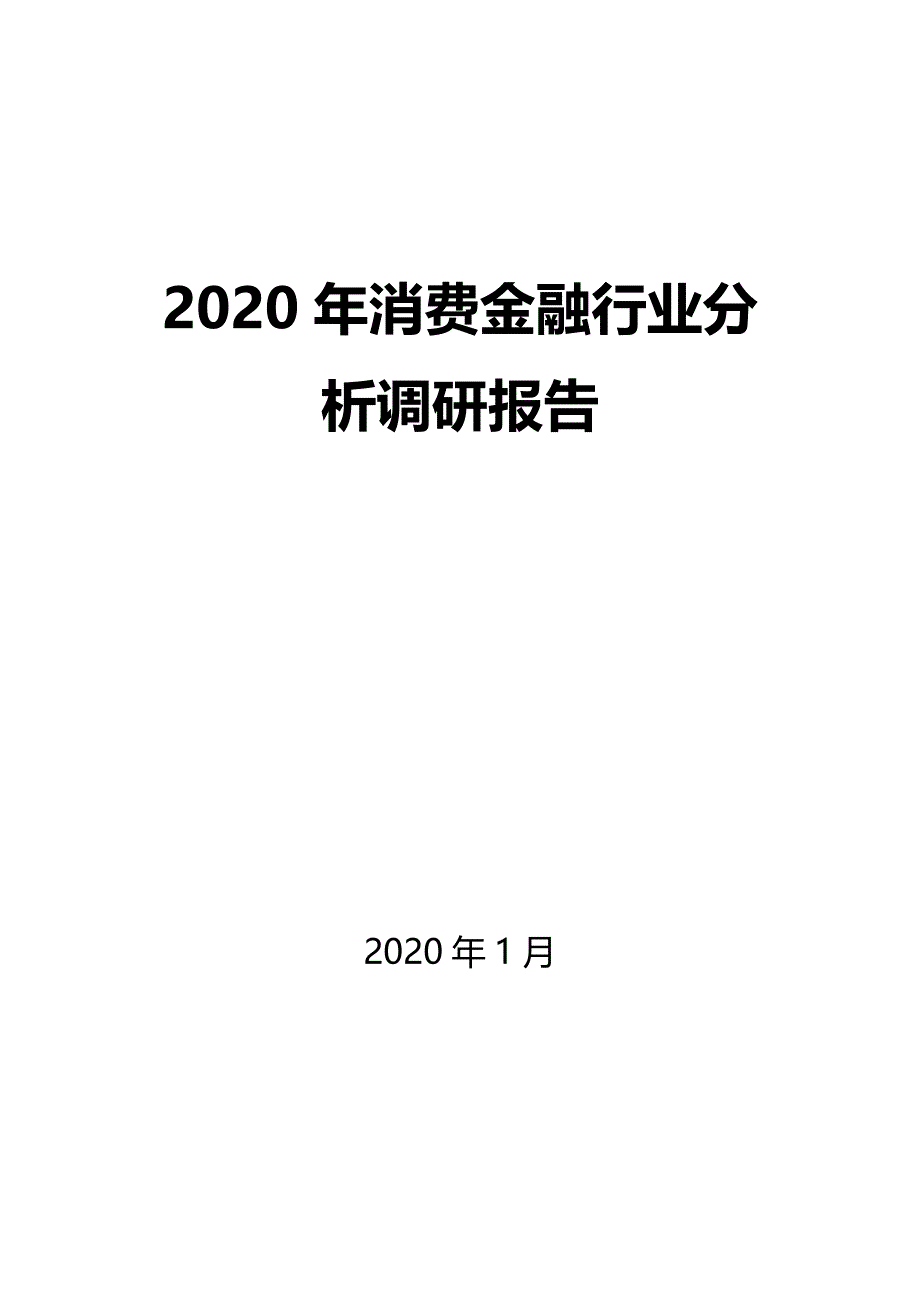 2020 年消费金融行业分析调研报告

2020 年 1 月